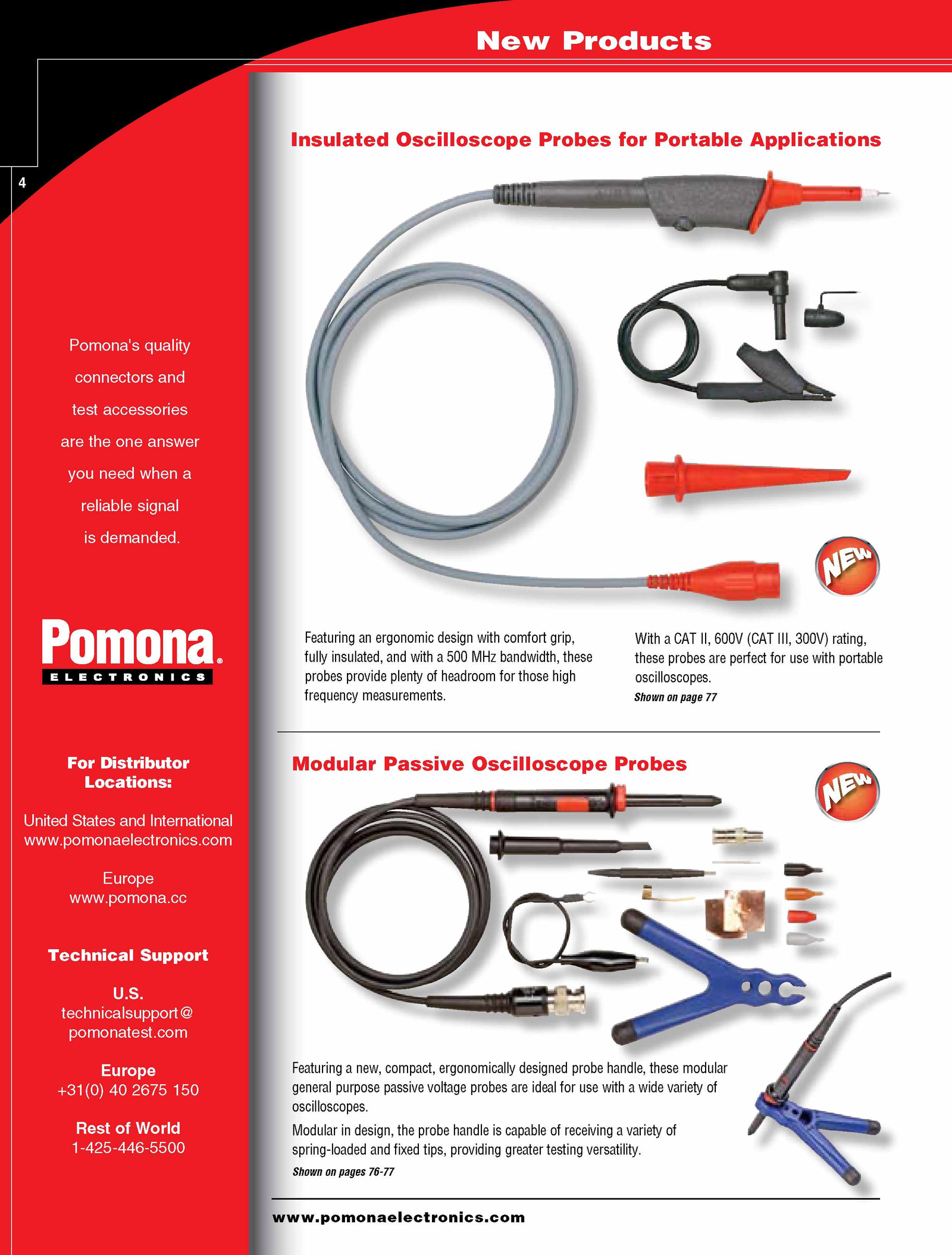 New Products

4

Pomona's quality connectors and test accessories are the one answer you need when a reliable signal is demanded.

Pomona®
ELECTRONICS

For Distributor Locations:

United States and International
www.pomonaelectronics.com

Europe
www.pomona.cc

Technical Support

U.S.
technicalsupport@pomonatest.com

Europe
+31(0) 40 2675 150

Rest of World
1-425-446-5500

Insulated Oscilloscope Probes for Portable Applications

NEW

Featuring an ergonomic design with comfort grip, fully insulated, and with a 500 MHz bandwidth, these probes provide plenty of headroom for those high frequency measurements.

With a CAT II, 600V (CAT III, 300V) rating, these probes are perfect for use with portable oscilloscopes.
Shown on page 77

Modular Passive Oscilloscope Probes

NEW

Featuring a new, compact, ergonomically designed probe handle, these modular general purpose passive voltage probes are ideal for use with a wide variety of oscilloscopes.

Modular in design, the probe handle is capable of receiving a variety of spring-loaded and fixed tips, providing greater testing versatility.
Shown on pages 76-77

www.pomonaelectronics.com